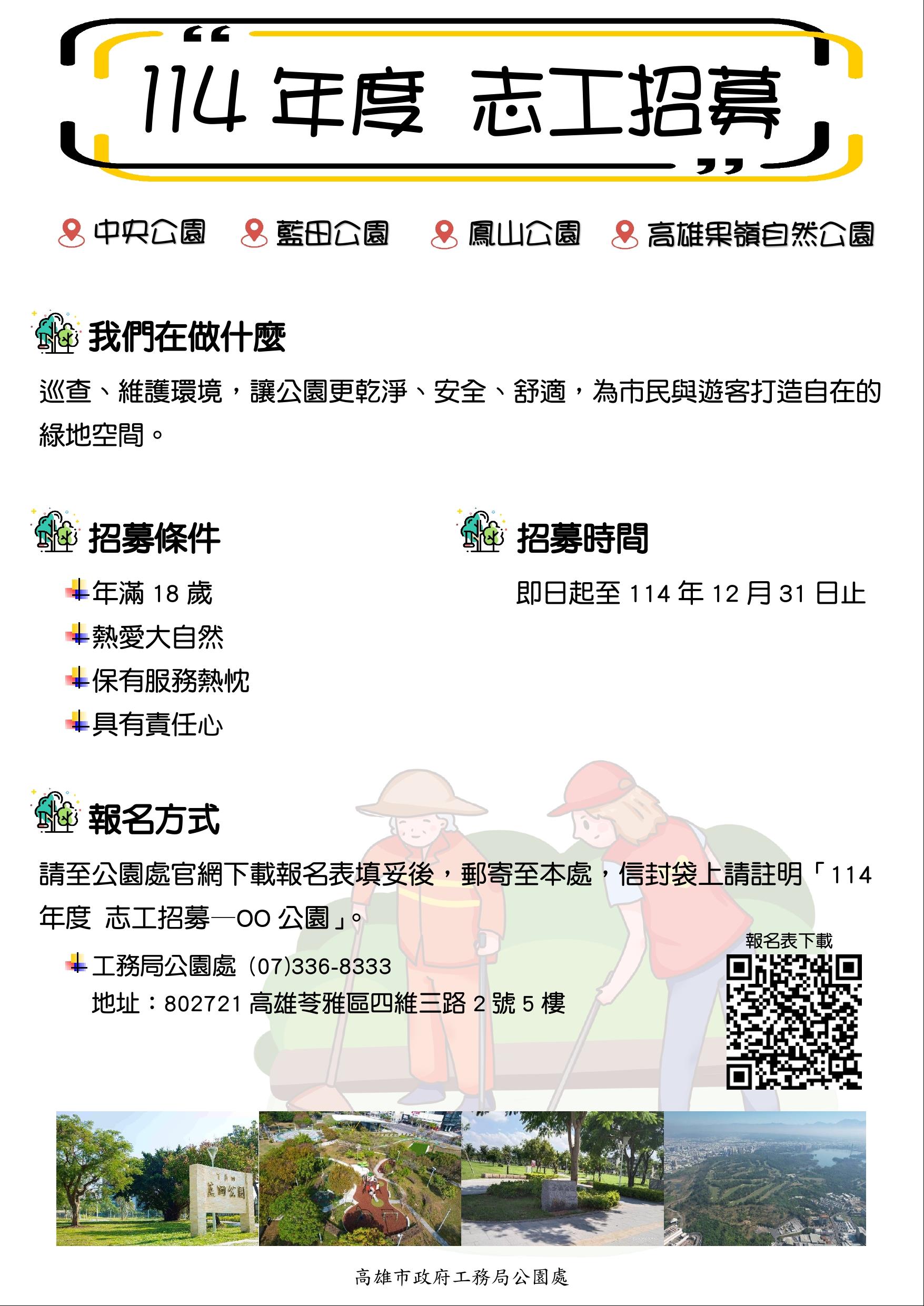 “114 年度 志工招募”

中央公園 藍田公園 鳳山公園 高雄果嶺自然公園

我們在做什麼

巡查、維護環境，讓公園更乾淨、安全、舒適，為市民與遊客打造自在的綠地空間。

招募條件

年滿 18 歲
熱愛大自然
保有服務熱忱
具有責任心

招募時間

即日起至 114 年 12 月 31 日止

報名方式

請至公園處官網下載報名表填妥後，郵寄至本處，信封袋上請註明「114 年度 志工招募—OO 公園」。

工務局公園處 (07)336-8333
地址：802721 高雄苓雅區四維三路 2 號 5 樓

報名表下載

藍田公園

高雄市政府工務局公園處